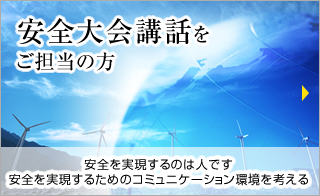 安全大会講話を
ご担当の方

安全を実現するのは人です
安全を実現するためのコミュニケーション環境を考える